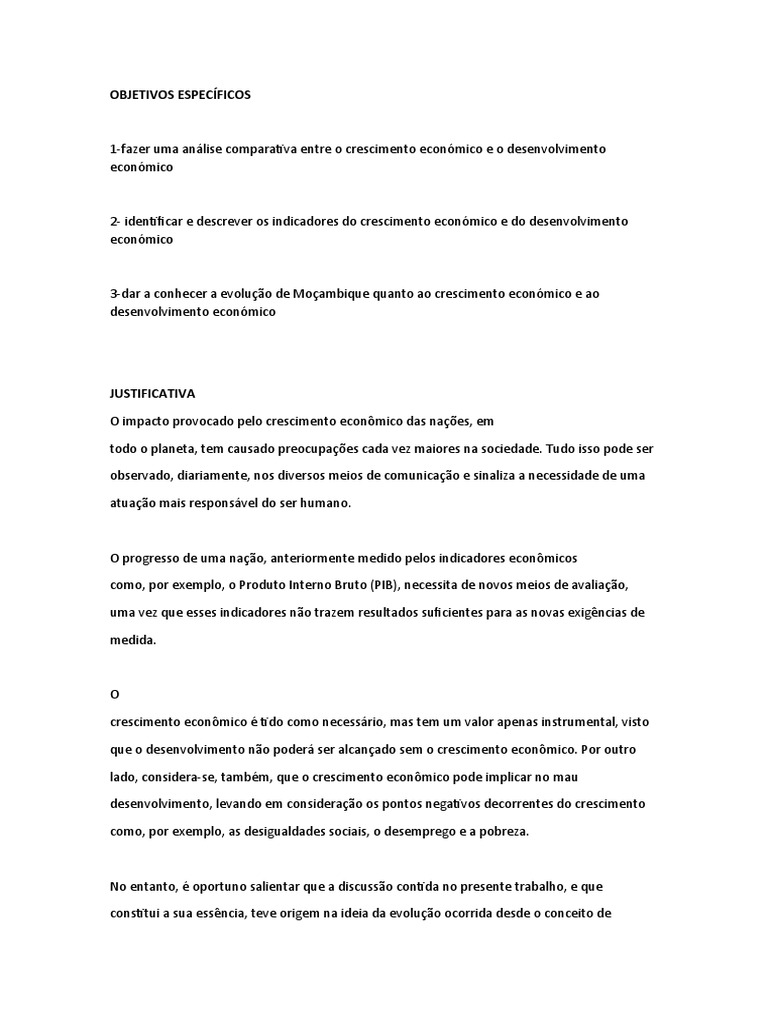 OBJETIVOS ESPECÍFICOS

1-fazer uma análise comparativa entre o crescimento económico e o desenvolvimento económico

2- identificar e descrever os indicadores do crescimento económico e do desenvolvimento económico

3-dar a conhecer a evolução de Moçambique quanto ao crescimento económico e ao desenvolvimento económico

JUSTIFICATIVA
O impacto provocado pelo crescimento econômico das nações, em
todo o planeta, tem causado preocupações cada vez maiores na sociedade. Tudo isso pode ser observado, diariamente, nos diversos meios de comunicação e sinaliza a necessidade de uma atuação mais responsável do ser humano.

O progresso de uma nação, anteriormente medido pelos indicadores econômicos
como, por exemplo, o Produto Interno Bruto (PIB), necessita de novos meios de avaliação, uma vez que esses indicadores não trazem resultados suficientes para as novas exigências de medida.

O
crescimento econômico é tido como necessário, mas tem um valor apenas instrumental, visto que o desenvolvimento não poderá ser alcançado sem o crescimento econômico. Por outro lado, considera-se, também, que o crescimento econômico pode implicar no mau desenvolvimento, levando em consideração os pontos negativos decorrentes do crescimento como, por exemplo, as desigualdades sociais, o desemprego e a pobreza.

No entanto, é oportuno salientar que a discussão contida no presente trabalho, e que constitui a sua essência, teve origem na ideia da evolução ocorrida desde o conceito de